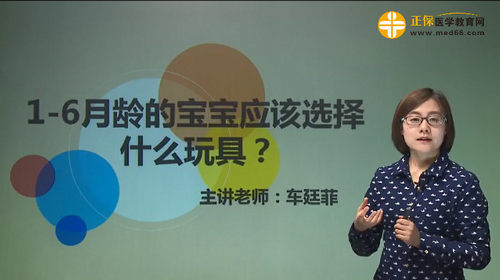 正保医学教育网
www.med66.com

1-6月龄的宝宝应该选择什么玩具？

主讲老师：车廷菲